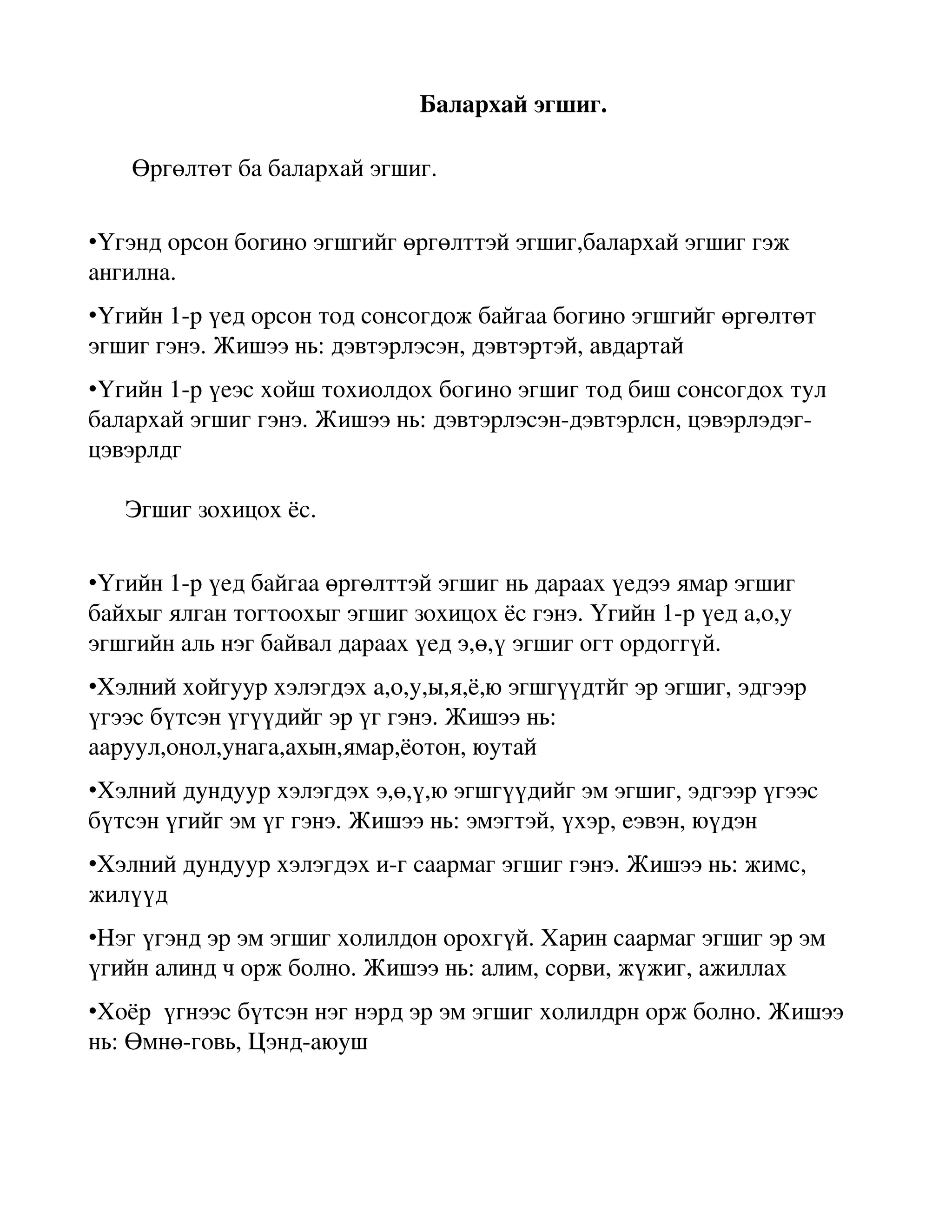 Балархай эгшиг.

Өргөлтөт ба балархай эгшиг.

•Үгэнд орсон богино эгшгийг өргөлттэй эгшиг,балархай эгшиг гэж ангилна.

•Үгийн 1-р үед орсон тод сонсогдож байгаа богино эгшгийг өргөлтөт эгшиг гэнэ. Жишээ нь: дэвтэрлэсэн, дэвтэртэй, авдартай

•Үгийн 1-р үеэс хойш тохиолдох богино эгшиг тод биш сонсогдох тул балархай эгшиг гэнэ. Жишээ нь: дэвтэрлэсэн-дэвтэрлсн, цэвэрлэдэг-цэвэрлдг

Эгшиг зохицох ёс.

•Үгийн 1-р үед байгаа өргөлттэй эгшиг нь дараах үедээ ямар эгшиг байхыг ялган тогтоохыг эгшиг зохицох ёс гэнэ. Үгийн 1-р үед а,о,у эгшгийн аль нэг байвал дараах үед э,ө,ү эгшиг огт ордоггүй.

•Хэлний хойгуур хэлэгдэх а,о,у,ы,я,ё,ю эгшгүүдтйг эр эгшиг, эдгээр үгээс бүтсэн үгүүдийг эр үг гэнэ. Жишээ нь: ааруул,онол,унага,ахын,ямар,ёотон, юутай

•Хэлний дундуур хэлэгдэх э,ө,ү,ю эгшгүүдийг эм эгшиг, эдгээр үгээс бүтсэн үгийг эм үг гэнэ. Жишээ нь: эмэгтэй, үхэр, еэвэн, юүдэн

•Хэлний дундуур хэлэгдэх и-г саармаг эгшиг гэнэ. Жишээ нь: жимс, жилүүд

•Нэг үгэнд эр эм эгшиг холилдон орохгүй. Харин саармаг эгшиг эр эм үгийн алинд ч орж болно. Жишээ нь: алим, сорви, жүжиг, ажиллах

•Хоёр үгнээс бүтсэн нэг нэрд эр эм эгшиг холилдрн орж болно. Жишээ нь: Өмнө-говь, Цэнд-аюуш